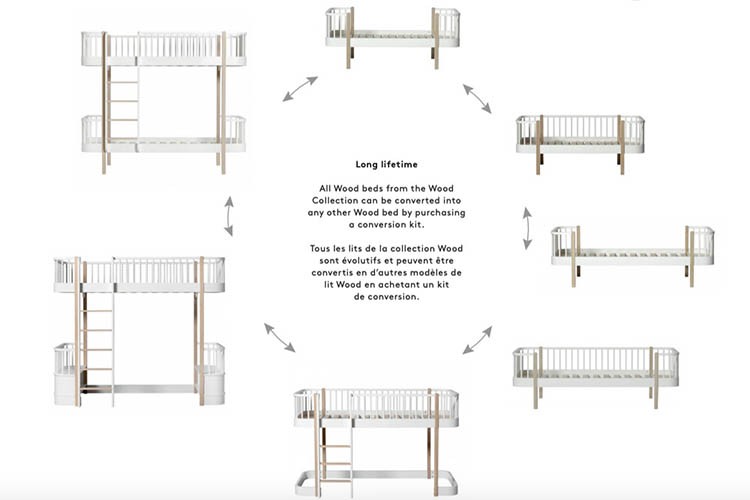 Long lifetime

All Wood beds from the Wood Collection can be converted into any other Wood bed by purchasing a conversion kit.

Tous les lits de la collection Wood sont évolutifs et peuvent être convertis en d'autres modèles de lit Wood en achetant un kit de conversion.